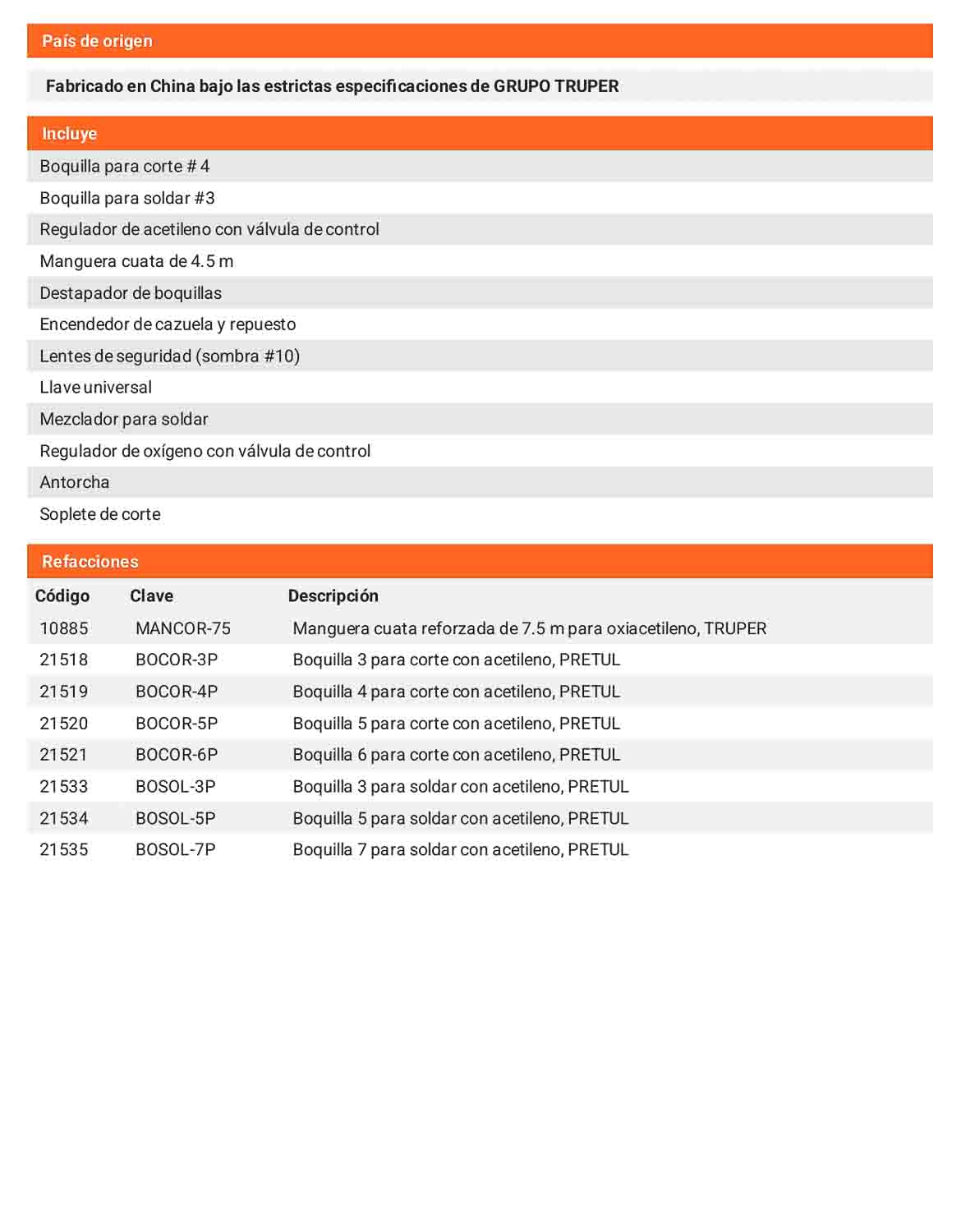 País de origen

Fabricado en China bajo las estrictas especificaciones de GRUPO TRUPER

Incluye

Boquilla para corte # 4
Boquilla para soldar #3
Regulador de acetileno con válvula de control
Manguera cuata de 4.5 m
Destapador de boquillas
Encendedor de cazuela y repuesto
Lentes de seguridad (sombra #10)
Llave universal
Mezclador para soldar
Regulador de oxígeno con válvula de control
Antorcha
Soplete de corte

Refacciones

| Código | Clave | Descripción |
|---|---|---|
| 10885 | MANCOR-75 | Manguera cuata reforzada de 7.5 m para oxiacetileno, TRUPER |
| 21518 | BOCOR-3P | Boquilla 3 para corte con acetileno, PRETUL |
| 21519 | BOCOR-4P | Boquilla 4 para corte con acetileno, PRETUL |
| 21520 | BOCOR-5P | Boquilla 5 para corte con acetileno, PRETUL |
| 21521 | BOCOR-6P | Boquilla 6 para corte con acetileno, PRETUL |
| 21533 | BOSOL-3P | Boquilla 3 para soldar con acetileno, PRETUL |
| 21534 | BOSOL-5P | Boquilla 5 para soldar con acetileno, PRETUL |
| 21535 | BOSOL-7P | Boquilla 7 para soldar con acetileno, PRETUL |